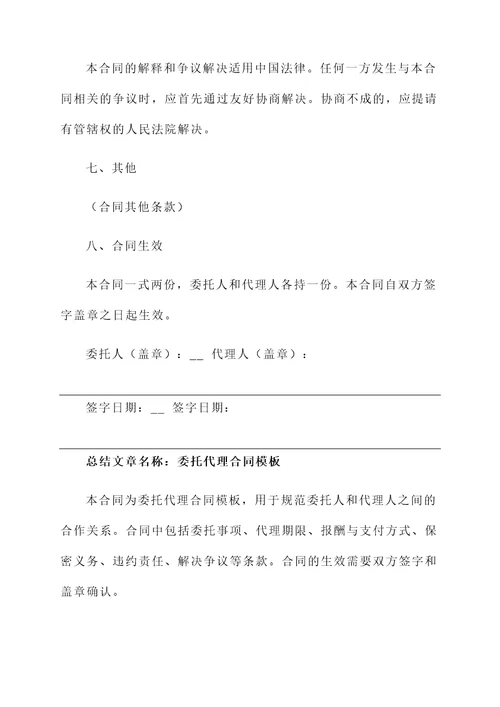 本合同的解释和争议解决适用中国法律。任何一方发生与本合同相关的争议时，应首先通过友好协商解决。协商不成的，应提请有管辖权的人民法院解决。

七、其他

（合同其他条款）

八、合同生效

本合同一式两份，委托人和代理人各持一份。本合同自双方签字盖章之日起生效。

委托人（盖章）：__ 代理人（盖章）：

签字日期：__ 签字日期：

总结文章名称：委托代理合同模板

本合同为委托代理合同模板，用于规范委托人和代理人之间的合作关系。合同中包括委托事项、代理期限、报酬与支付方式、保密义务、违约责任、解决争议等条款。合同的生效需要双方签字和盖章确认。